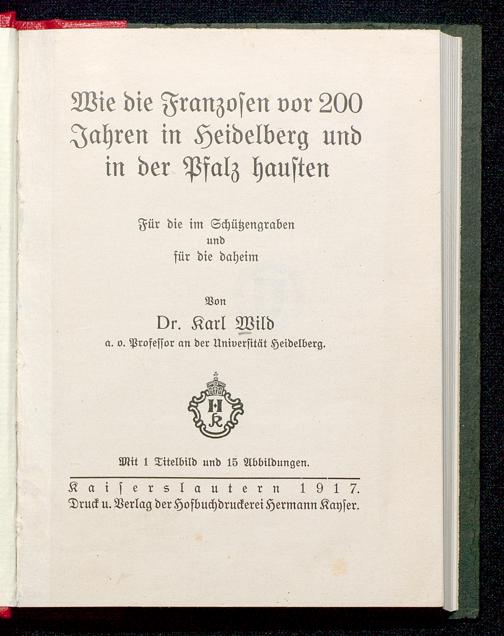 Wie die Franzosen vor 200 Jahren in Heidelberg und in der Pfalz hausten

Für die im Schützengraben
und
für die daheim

Von
Dr. Karl Wild
a. o. Professor an der Universität Heidelberg.

HK

Mit 1 Titelbild und 15 Abbildungen.

Kaiserslautern 1917.
Druck u. Verlag der Hofbuchdruckerei Hermann Kayser.